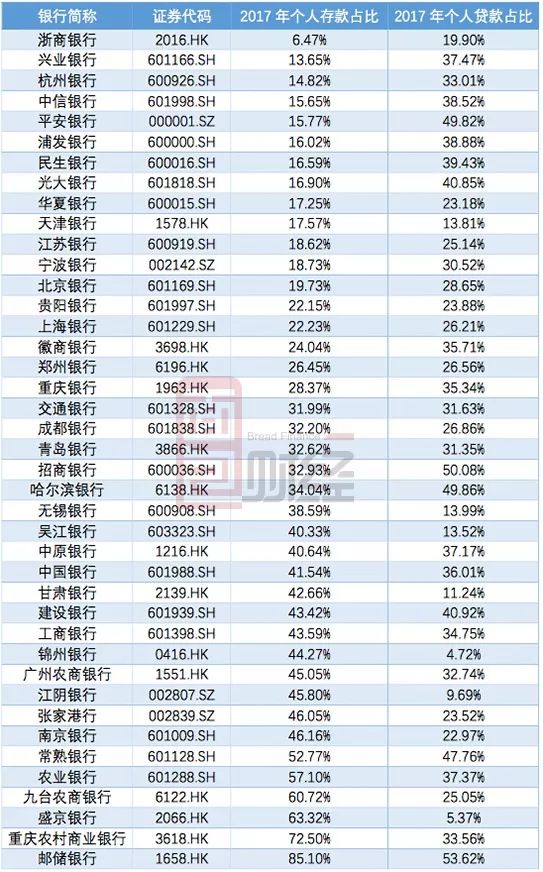 | 银行简称 | 证券代码 | 2017年个人存款占比 | 2017年个人贷款占比 |
|---|---|---|---|
| 浙商银行 | 2016.HK | 6.47% | 19.90% |
| 兴业银行 | 601166.SH | 13.65% | 37.47% |
| 杭州银行 | 600926.SH | 14.82% | 33.01% |
| 中信银行 | 601998.SH | 15.65% | 38.52% |
| 平安银行 | 000001.SZ | 15.77% | 49.82% |
| 浦发银行 | 600000.SH | 16.02% | 38.88% |
| 民生银行 | 600016.SH | 16.59% | 39.43% |
| 光大银行 | 601818.SH | 16.90% | 40.85% |
| 华夏银行 | 600015.SH | 17.25% | 23.18% |
| 天津银行 | 1578.HK | 17.57% | 13.81% |
| 江苏银行 | 600919.SH | 18.62% | 25.14% |
| 宁波银行 | 002142.SZ | 18.73% | 30.52% |
| 北京银行 | 601169.SH | 19.73% | 28.65% |
| 贵阳银行 | 601997.SH | 22.15% | 23.88% |
| 上海银行 | 601229.SH | 22.23% | 26.21% |
| 徽商银行 | 3698.HK | 24.04% | 35.71% |
| 郑州银行 | 6196.HK | 26.45% | 26.56% |
| 重庆银行 | 1963.HK | 28.37% | 35.34% |
| 交通银行 | 601328.SH | 31.99% | 31.63% |
| 成都银行 | 601838.SH | 32.20% | 26.86% |
| 青岛银行 | 3866.HK | 32.62% | 31.35% |
| 招商银行 | 600036.SH | 32.93% | 50.08% |
| 哈尔滨银行 | 6138.HK | 34.04% | 49.86% |
| 无锡银行 | 600908.SH | 38.59% | 13.99% |
| 吴江银行 | 603323.SH | 40.33% | 13.52% |
| 中原银行 | 1216.HK | 40.64% | 37.17% |
| 中国银行 | 601988.SH | 41.54% | 36.01% |
| 甘肃银行 | 2139.HK | 42.66% | 11.24% |
| 建设银行 | 601939.SH | 43.42% | 40.92% |
| 工商银行 | 601398.SH | 43.59% | 34.75% |
| 锦州银行 | 0416.HK | 44.27% | 4.72% |
| 广州农商银行 | 1551.HK | 45.05% | 32.74% |
| 江阴银行 | 002807.SZ | 45.80% | 9.69% |
| 张家港行 | 002839.SZ | 46.05% | 23.52% |
| 南京银行 | 601009.SH | 46.16% | 22.97% |
| 常熟银行 | 601128.SH | 52.77% | 47.76% |
| 农业银行 | 601288.SH | 57.10% | 37.37% |
| 九台农商银行 | 6122.HK | 60.72% | 25.05% |
| 盛京银行 | 2066.HK | 63.32% | 5.37% |
| 重庆农村商业银行 | 3618.HK | 72.50% | 33.56% |
| 邮储银行 | 1658.HK | 85.10% | 53.62% |

Bread Finance 财经